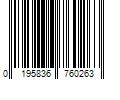 0 195836 760263